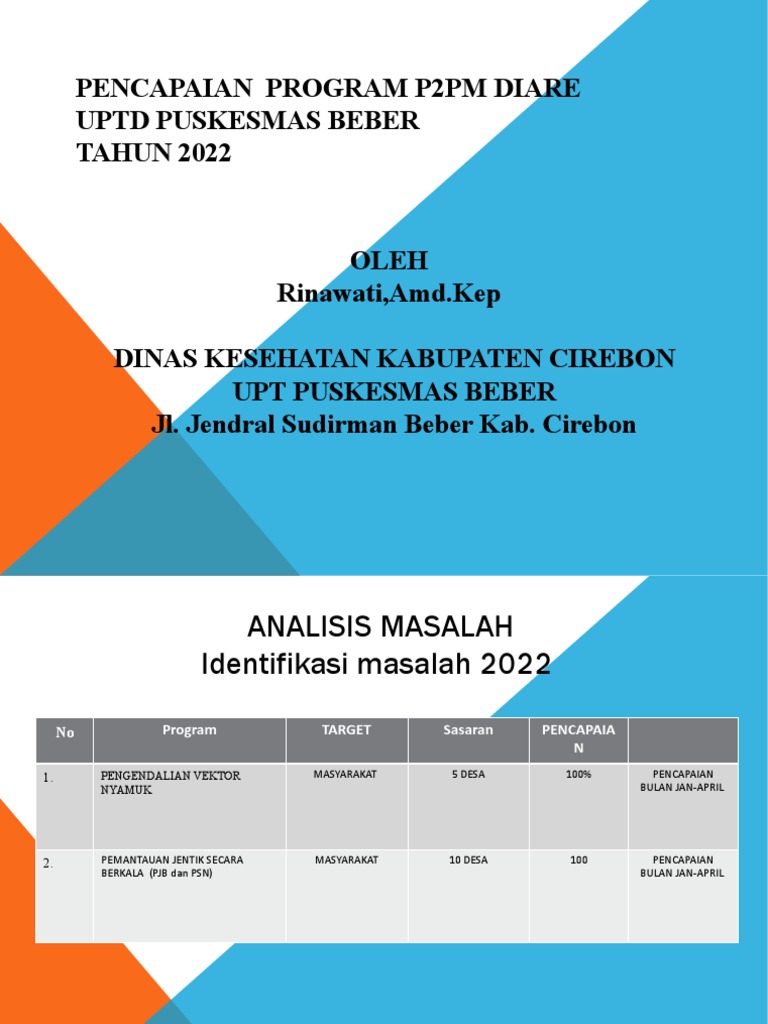 PENCAPAIAN PROGRAM P2PM DIARE
UPTD PUSKESMAS BEBER
TAHUN 2022

OLEH
Rinawati,Amd.Kep

DINAS KESEHATAN KABUPATEN CIREBON
UPT PUSKESMAS BEBER
Jl. Jendral Sudirman Beber Kab. Cirebon

ANALISIS MASALAH
Identifikasi masalah 2022

| No | Program | TARGET | Sasaran | PENCAPAIAN | |
|---|---|---|---|---|---|
| 1. | PENGENDALIAN VEKTOR NYAMUK | MASYARAKAT | 5 DESA | 100% | PENCAPAIAN BULAN JAN-APRIL |
| 2. | PEMANTAUAN JENTIK SECARA BERKALA (PJB dan PSN) | MASYARAKAT | 10 DESA | 100 | PENCAPAIAN BULAN JAN-APRIL |